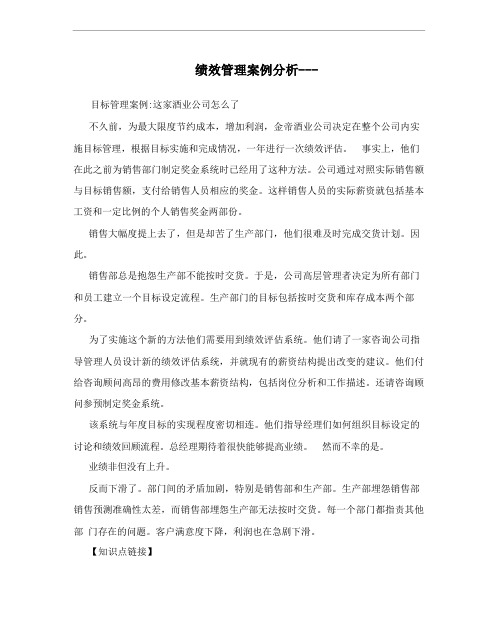 绩效管理案例分析---

目标管理案例:这家酒业公司怎么了

不久前，为最大限度节约成本，增加利润，金帝酒业公司决定在整个公司内实施目标管理，根据目标实施和完成情况，一年进行一次绩效评估。 事实上，他们在此之前为销售部门制定奖金系统时已经用了这种方法。公司通过对照实际销售额与目标销售额，支付给销售人员相应的奖金。这样销售人员的实际薪资就包括基本工资和一定比例的个人销售奖金两部份。

销售大幅度提上去了，但是却苦了生产部门，他们很难及时完成交货计划。因此。

销售部总是抱怨生产部不能按时交货。于是，公司高层管理者决定为所有部门和员工建立一个目标设定流程。生产部门的目标包括按时交货和库存成本两个部分。

为了实施这个新的方法他们需要用到绩效评估系统。他们请了一家咨询公司指导管理人员设计新的绩效评估系统，并就现有的薪资结构提出改变的建议。他们付给咨询顾问高昂的费用修改基本薪资结构，包括岗位分析和工作描述。还请咨询顾问参预制定奖金系统。

该系统与年度目标的实现程度密切相连。他们指导经理们如何组织目标设定的讨论和绩效回顾流程。总经理期待着很快能够提高业绩。 然而不幸的是。

业绩非但没有上升。

反而下滑了。部门间的矛盾加剧，特别是销售部和生产部。生产部埋怨销售部销售预测准确性太差，而销售部埋怨生产部无法按时交货。每一个部门都指责其他部 门存在的问题。客户满意度下降，利润也在急剧下滑。

【知识点链接】